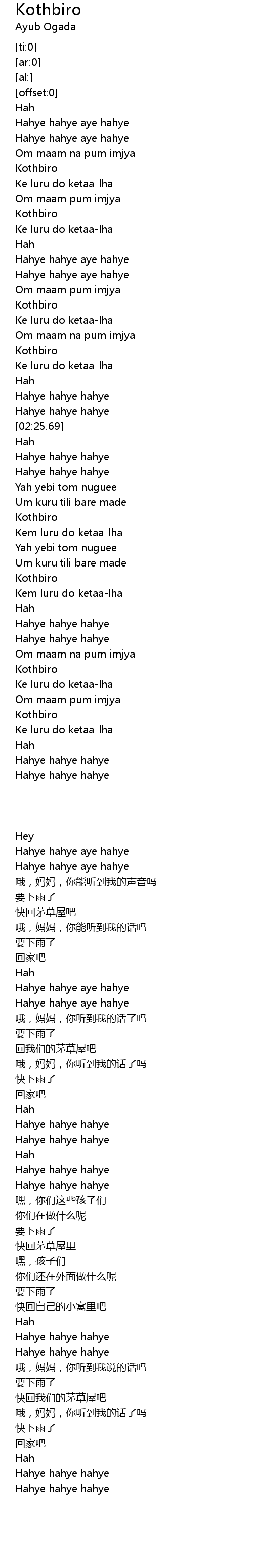 Kothbiro
Ayub Ogada

[ti:0]
[ar:0]
[al:]
[offset:0]
Hah
Hahye hahye aye hahye
Hahye hahye aye hahye
Om maam na pum imjya
Kothbiro
Ke luru do ketaa-lha
Om maam pum imjya
Kothbiro
Ke luru do ketaa-lha
Hah
Hahye hahye aye hahye
Hahye hahye aye hahye
Om maam pum imjya
Kothbiro
Ke luru do ketaa-lha
Om maam na pum imjya
Kothbiro
Ke luru do ketaa-lha
Hah
Hahye hahye hahye
Hahye hahye hahye
[02:25.69]
Hah
Hahye hahye hahye
Hahye hahye hahye
Yah yebi tom nuguee
Um kuru tili bare made
Kothbiro
Kem luru do ketaa-lha
Yah yebi tom nuguee
Um kuru tili bare made
Kothbiro
Kem luru do ketaa-lha
Hah
Hahye hahye hahye
Hahye hahye hahye
Om maam na pum imjya
Kothbiro
Ke luru do ketaa-lha
Om maam pum imjya
Kothbiro
Ke luru do ketaa-lha
Hah
Hahye hahye hahye
Hahye hahye hahye

Hey
Hahye hahye aye hahye
Hahye hahye aye hahye
哦，妈妈，你能听到我的声音吗
要下雨了
快回茅草屋吧
哦，妈妈，你能听到我的话吗
要下雨了
回家吧
Hah
Hahye hahye aye hahye
Hahye hahye aye hahye
哦，妈妈，你听到我的话了吗
要下雨了
回我们的茅草屋吧
哦，妈妈，你听到我的话了吗
快下雨了
回家吧
Hah
Hahye hahye hahye
Hahye hahye hahye
Hah
Hahye hahye hahye
Hahye hahye hahye
嘿，你们这些孩子们
你们在做什么呢
要下雨了
快回茅草屋里
嘿，孩子们
你们还在外面做什么呢
要下雨了
快回自己的小窝里吧
Hah
Hahye hahye hahye
Hahye hahye hahye
哦，妈妈，你听到我说的话吗
要下雨了
快回我们的茅草屋吧
哦，妈妈，你听到我的话了吗
快下雨了
回家吧
Hah
Hahye hahye hahye
Hahye hahye hahye